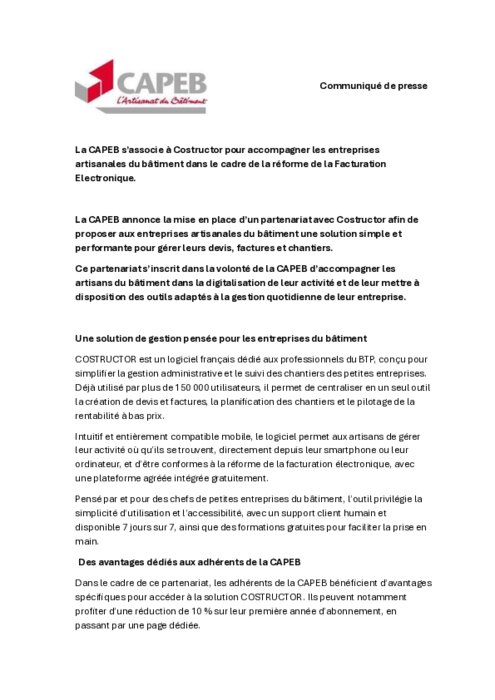 CAPEB
L'Artisanat du Bâtiment

Communiqué de presse

La CAPEB s'associe à Costructor pour accompagner les entreprises artisanales du bâtiment dans le cadre de la réforme de la Facturation Electronique.

La CAPEB annonce la mise en place d'un partenariat avec Costructor afin de proposer aux entreprises artisanales du bâtiment une solution simple et performante pour gérer leurs devis, factures et chantiers.

Ce partenariat s'inscrit dans la volonté de la CAPEB d'accompagner les artisans du bâtiment dans la digitalisation de leur activité et de leur mettre à disposition des outils adaptés à la gestion quotidienne de leur entreprise.

Une solution de gestion pensée pour les entreprises du bâtiment

COSTRUCTOR est un logiciel français dédié aux professionnels du BTP, conçu pour simplifier la gestion administrative et le suivi des chantiers des petites entreprises. Déjà utilisé par plus de 150 000 utilisateurs, il permet de centraliser en un seul outil la création de devis et factures, la planification des chantiers et le pilotage de la rentabilité à bas prix.

Intuitif et entièrement compatible mobile, le logiciel permet aux artisans de gérer leur activité où qu'ils se trouvent, directement depuis leur smartphone ou leur ordinateur, et d'être conformes à la réforme de la facturation électronique, avec une plateforme agréée intégrée gratuitement.

Pensé par et pour des chefs de petites entreprises du bâtiment, l'outil privilégie la simplicité d'utilisation et l'accessibilité, avec un support client humain et disponible 7 jours sur 7, ainsi que des formations gratuites pour faciliter la prise en main.

Des avantages dédiés aux adhérents de la CAPEB

Dans le cadre de ce partenariat, les adhérents de la CAPEB bénéficient d'avantages spécifiques pour accéder à la solution COSTRUCTOR. Ils peuvent notamment profiter d'une réduction de 10 % sur leur première année d'abonnement, en passant par une page dédiée.